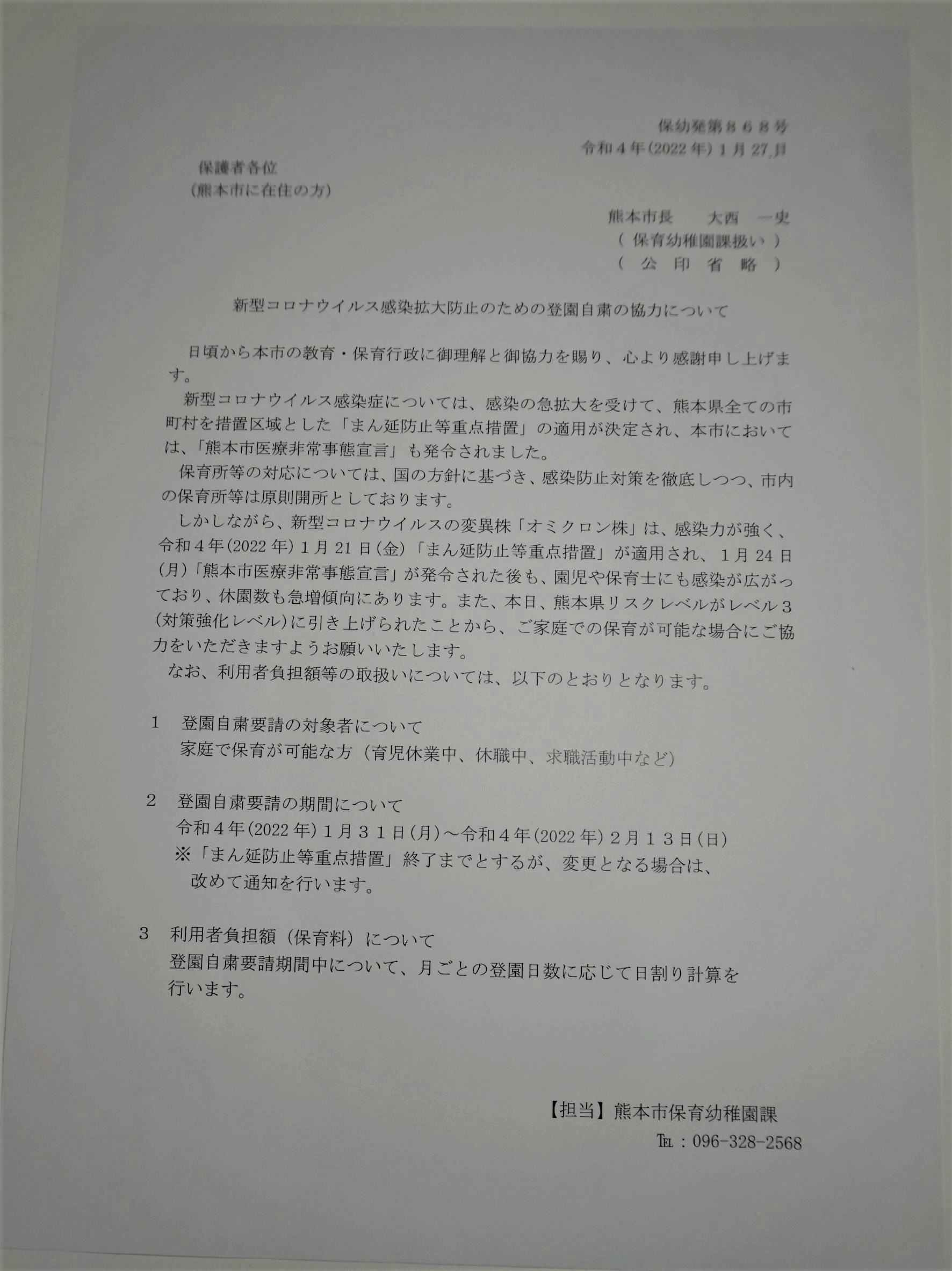 保幼発第868号
令和4年(2022年)1月27日

保護者各位
(熊本市に在住の方)

熊本市長　大西　一史
(保育幼稚園課扱い)
(公印省略)

新型コロナウイルス感染拡大防止のための登園自粛の協力について

日頃から本市の教育・保育行政に御理解と御協力を賜り、心より感謝申し上げます。
新型コロナウイルス感染症については、感染の急拡大を受けて、熊本県全ての市町村を措置区域とした「まん延防止等重点措置」の適用が決定され、本市においては、「熊本市医療非常事態宣言」も発令されました。
保育所等の対応については、国の方針に基づき、感染防止対策を徹底しつつ、市内の保育所等は原則開所としております。
しかしながら、新型コロナウイルスの変異株「オミクロン株」は、感染力が強く、令和4年(2022年)1月21日(金)「まん延防止等重点措置」が適用され、1月24日(月)「熊本市医療非常事態宣言」が発令された後も、園児や保育士にも感染が広がっており、休園数も急増傾向にあります。また、本日、熊本県リスクレベルがレベル3(対策強化レベル)に引き上げられたことから、ご家庭での保育が可能な場合にご協力をいただきますようお願いいたします。
なお、利用者負担額等の取扱いについては、以下のとおりとなります。

1　登園自粛要請の対象者について
家庭で保育が可能な方(育児休業中、休職中、求職活動中など)

2　登園自粛要請の期間について
令和4年(2022年)1月31日(月)～令和4年(2022年)2月13日(日)
※「まん延防止等重点措置」終了までとするが、変更となる場合は、改めて通知を行います。

3　利用者負担額(保育料)について
登園自粛要請期間中について、月ごとの登園日数に応じて日割り計算を行います。

【担当】熊本市保育幼稚園課
TEL：096-328-2568